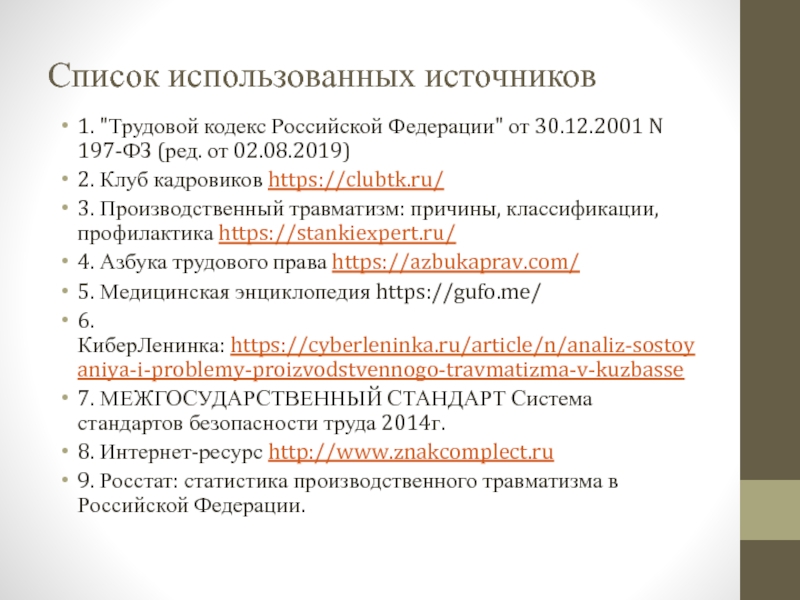 Список использованных источников

• 1. "Трудовой кодекс Российской Федерации" от 30.12.2001 N 197-ФЗ (ред. от 02.08.2019)
• 2. Клуб кадровиков https://clubtk.ru/
• 3. Производственный травматизм: причины, классификации, профилактика https://stankiexpert.ru/
• 4. Азбука трудового права https://azbukaprav.com/
• 5. Медицинская энциклопедия https://gufo.me/
• 6. КиберЛенинка: https://cyberleninka.ru/article/n/analiz-sostoyaniya-i-problemy-proizvodstvennogo-travmatizma-v-kuzbasse
• 7. МЕЖГОСУДАРСТВЕННЫЙ СТАНДАРТ Система стандартов безопасности труда 2014г.
• 8. Интернет-ресурс http://www.znakcomplect.ru
• 9. Росстат: статистика производственного травматизма в Российской Федерации.